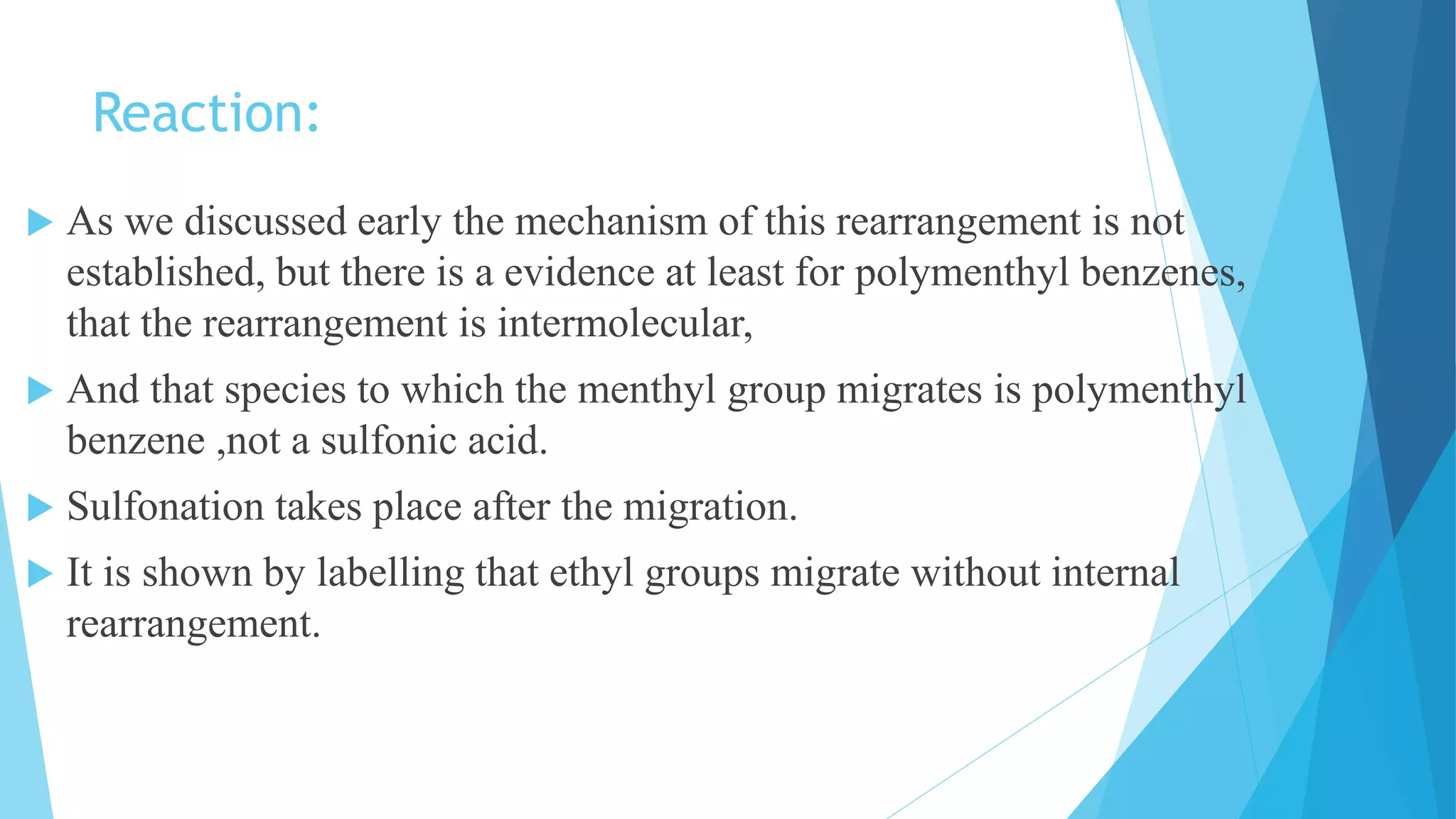 Reaction:

▶ As we discussed early the mechanism of this rearrangement is not established, but there is a evidence at least for polymenthyl benzenes, that the rearrangement is intermolecular,

▶ And that species to which the menthyl group migrates is polymenthyl benzene ,not a sulfonic acid.

▶ Sulfonation takes place after the migration.

▶ It is shown by labelling that ethyl groups migrate without internal rearrangement.